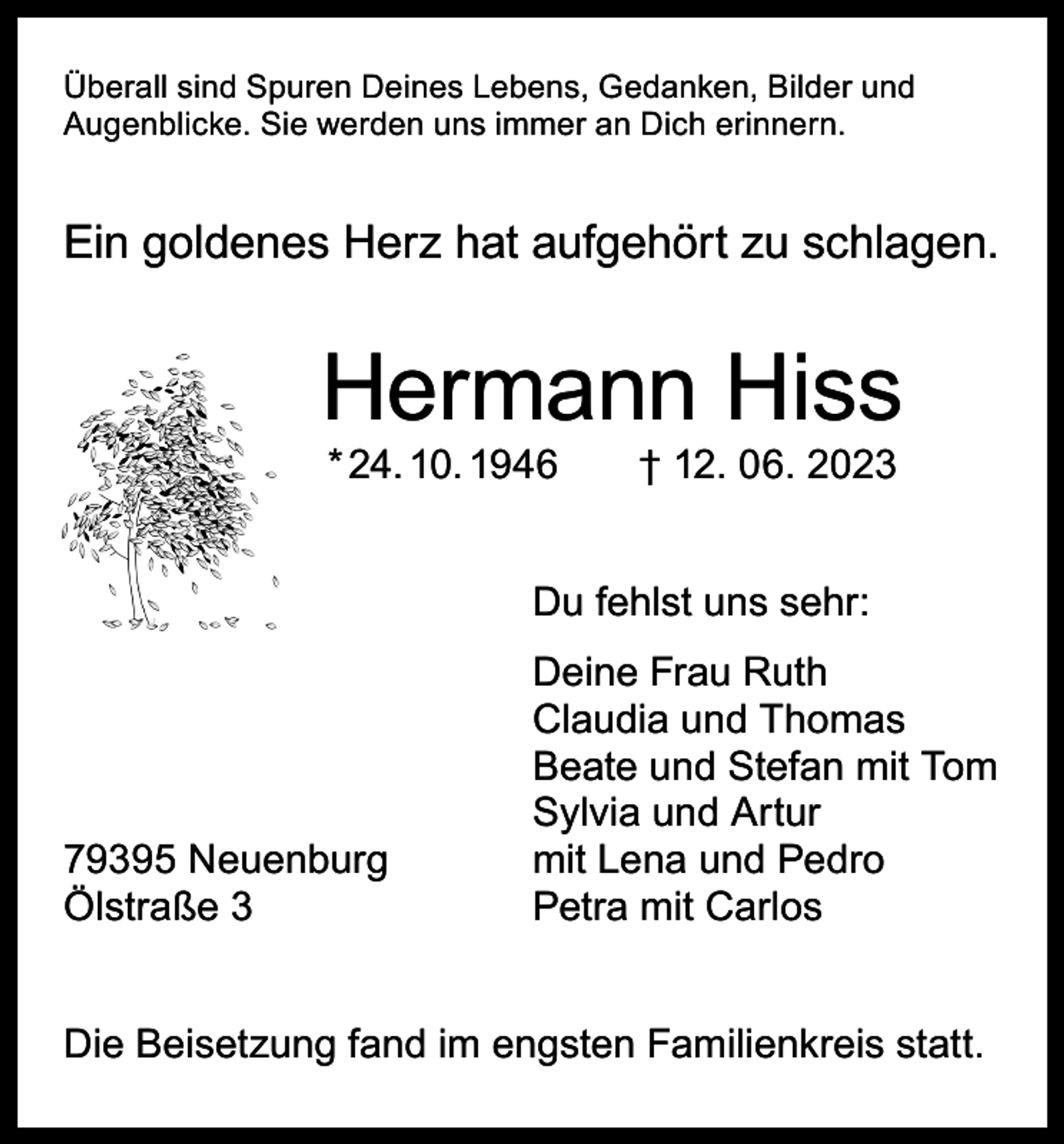 Überall sind Spuren Deines Lebens, Gedanken, Bilder und Augenblicke. Sie werden uns immer an Dich erinnern.

Ein goldenes Herz hat aufgehört zu schlagen.

Hermann Hiss

*24. 10. 1946 † 12. 06. 2023

Du fehlst uns sehr:

Deine Frau Ruth
Claudia und Thomas
Beate und Stefan mit Tom
Sylvia und Artur
mit Lena und Pedro
Petra mit Carlos

79395 Neuenburg
Ölstraße 3

Die Beisetzung fand im engsten Familienkreis statt.